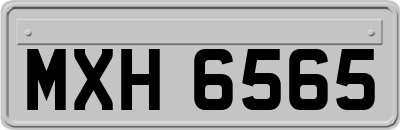 MXH 6565